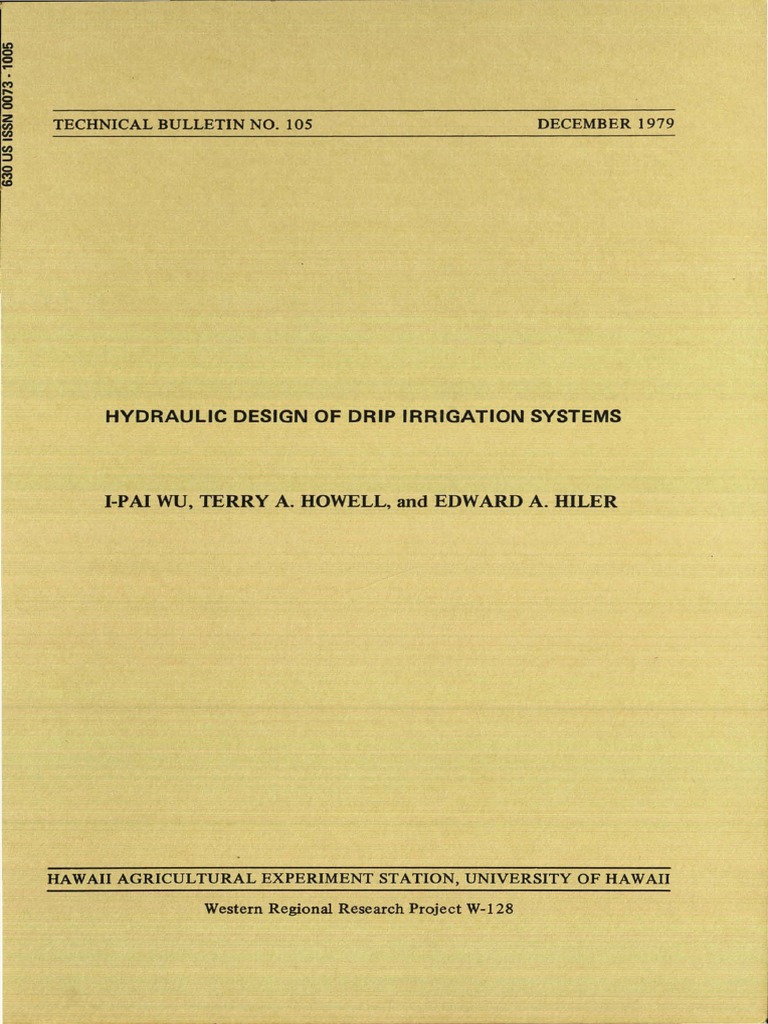 630 US ISSN 0073 - 1005

TECHNICAL BULLETIN NO. 105 DECEMBER 1979

HYDRAULIC DESIGN OF DRIP IRRIGATION SYSTEMS

I-PAI WU, TERRY A. HOWELL, and EDWARD A. HILER

HAWAII AGRICULTURAL EXPERIMENT STATION, UNIVERSITY OF HAWAII

Western Regional Research Project W-128